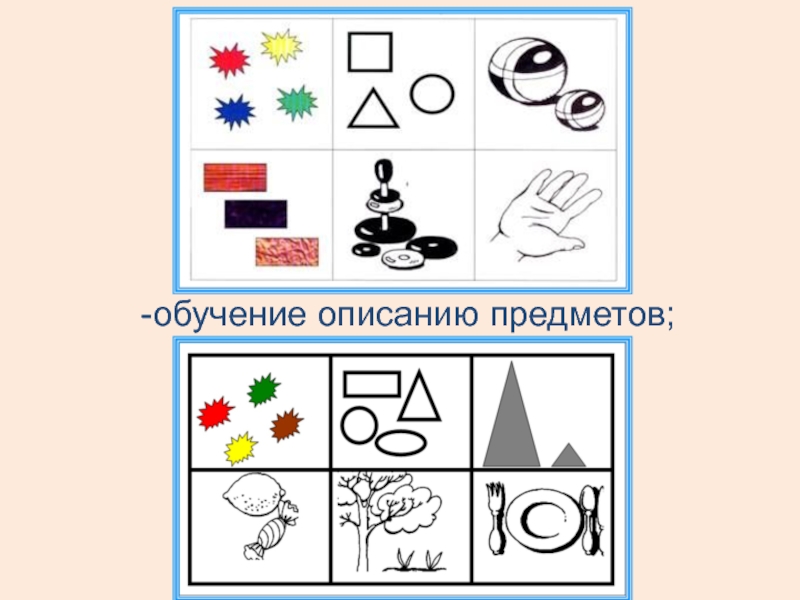 -обучение описанию предметов;